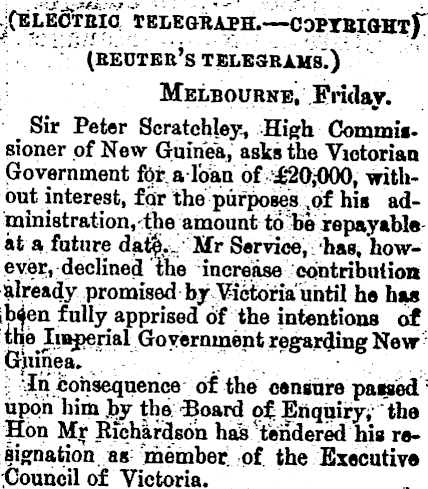 (ELECTRIC TELEGRAPH.—COPYRIGHT)
(REUTER'S TELEGRAMS.)

MELBOURNE, Friday.

Sir Peter Scratchley, High Commissioner of New Guinea, asks the Victorian Government for a loan of £20,000, without interest, for the purposes of his administration, the amount to be repayable at a future date. Mr Service, has, however, declined the increase contribution already promised by Victoria until he has been fully apprised of the intentions of the Imperial Government regarding New Guinea.

In consequence of the censure passed upon him by the Board of Enquiry, the Hon Mr Richardson has tendered his resignation as member of the Executive Council of Victoria.